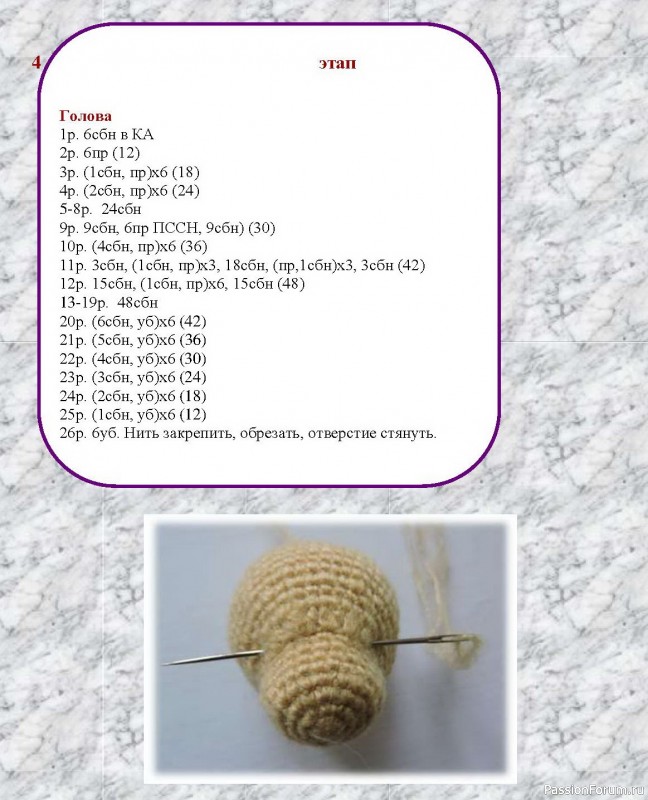 4 этап

Голова
1р. 6сбн в КА
2р. 6пр (12)
3р. (1сбн, пр)х6 (18)
4р. (2сбн, пр)х6 (24)
5-8р. 24сбн
9р. 9сбн, 6пр ПССН, 9сбн) (30)
10р. (4сбн, пр)х6 (36)
11р. 3сбн, (1сбн, пр)х3, 18сбн, (пр,1сбн)х3, 3сбн (42)
12р. 15сбн, (1сбн, пр)х6, 15сбн (48)
13-19р. 48сбн
20р. (6сбн, уб)х6 (42)
21р. (5сбн, уб)х6 (36)
22р. (4сбн, уб)х6 (30)
23р. (3сбн, уб)х6 (24)
24р. (2сбн, уб)х6 (18)
25р. (1сбн, уб)х6 (12)
26р. 6уб. Нить закрепить, обрезать, отверстие стянуть.

PassionForum.ru